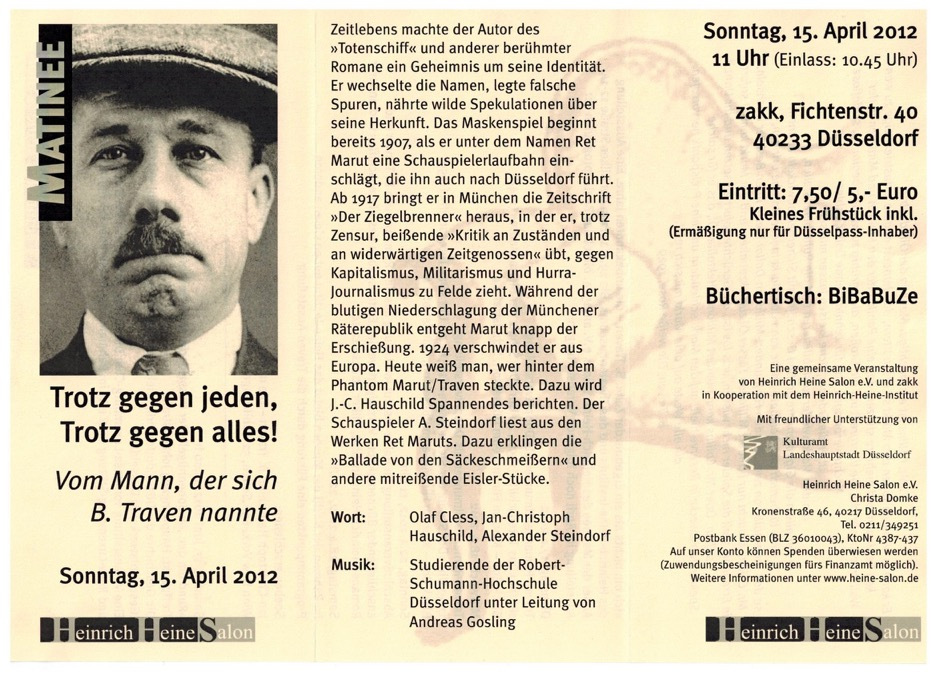 MATINEE

Trotz gegen jeden, Trotz gegen alles!

Vom Mann, der sich B. Traven nannte

Sonntag, 15. April 2012

Heinrich Heine Salon

Zeitlebens machte der Autor des »Totenschiff« und anderer berühmter Romane ein Geheimnis um seine Identität. Er wechselte die Namen, legte falsche Spuren, nährte wilde Spekulationen über seine Herkunft. Das Maskenspiel beginnt bereits 1907, als er unter dem Namen Ret Marut eine Schauspielerlaufbahn einschlägt, die ihn auch nach Düsseldorf führt. Ab 1917 bringt er in München die Zeitschrift »Der Ziegelbrenner« heraus, in der er, trotz Zensur, beißende »Kritik an Zuständen und an widerwärtigen Zeitgenossen« übt, gegen Kapitalismus, Militarismus und Hurra-Journalismus zu Felde zieht. Während der blutigen Niederschlagung der Münchener Räterepublik entgeht Marut knapp der Erschießung. 1924 verschwindet er aus Europa. Heute weiß man, wer hinter dem Phantom Marut/Traven steckte. Dazu wird J.-C. Hauschild Spannendes berichten. Der Schauspieler A. Steindorf liest aus den Werken Ret Maruts. Dazu erklingen die »Ballade von den Säckeschmeißern« und andere mitreißende Eisler-Stücke.

Wort: Olaf Cless, Jan-Christoph Hauschild, Alexander Steindorf

Musik: Studierende der Robert-Schumann-Hochschule Düsseldorf unter Leitung von Andreas Gosling

Sonntag, 15. April 2012
11 Uhr (Einlass: 10.45 Uhr)

zakk, Fichtenstr. 40
40233 Düsseldorf

Eintritt: 7,50/ 5,- Euro
Kleines Frühstück inkl.
(Ermäßigung nur für Düsselpass-Inhaber)

Büchertisch: BiBaBuZe

Eine gemeinsame Veranstaltung von Heinrich Heine Salon e.V. und zakk in Kooperation mit dem Heinrich-Heine-Institut

Mit freundlicher Unterstützung von

Kulturamt
Landeshauptstadt Düsseldorf

Heinrich Heine Salon e.V.
Christa Domke
Kronenstraße 46, 40217 Düsseldorf,
Tel. 0211/349251
Postbank Essen (BLZ 36010043), KtoNr 4387-437
Auf unser Konto können Spenden überwiesen werden
(Zuwendungsbescheinigungen fürs Finanzamt möglich).
Weitere Informationen unter www.heine-salon.de

Heinrich Heine Salon